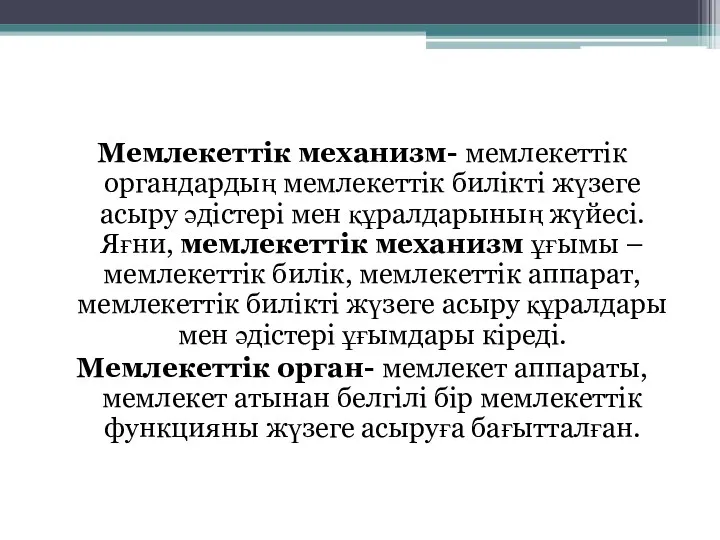 Мемлекеттік механизм- мемлекеттік органдардың мемлекеттік билікті жүзеге асыру әдістері мен құралдарының жүйесі. Яғни, мемлекеттік механизм ұғымы – мемлекеттік билік, мемлекеттік аппарат, мемлекеттік билікті жүзеге асыру құралдары мен әдістері ұғымдары кіреді.

Мемлекеттік орган- мемлекет аппараты, мемлекет атынан белгілі бір мемлекеттік функцияны жүзеге асыруға бағытталған.